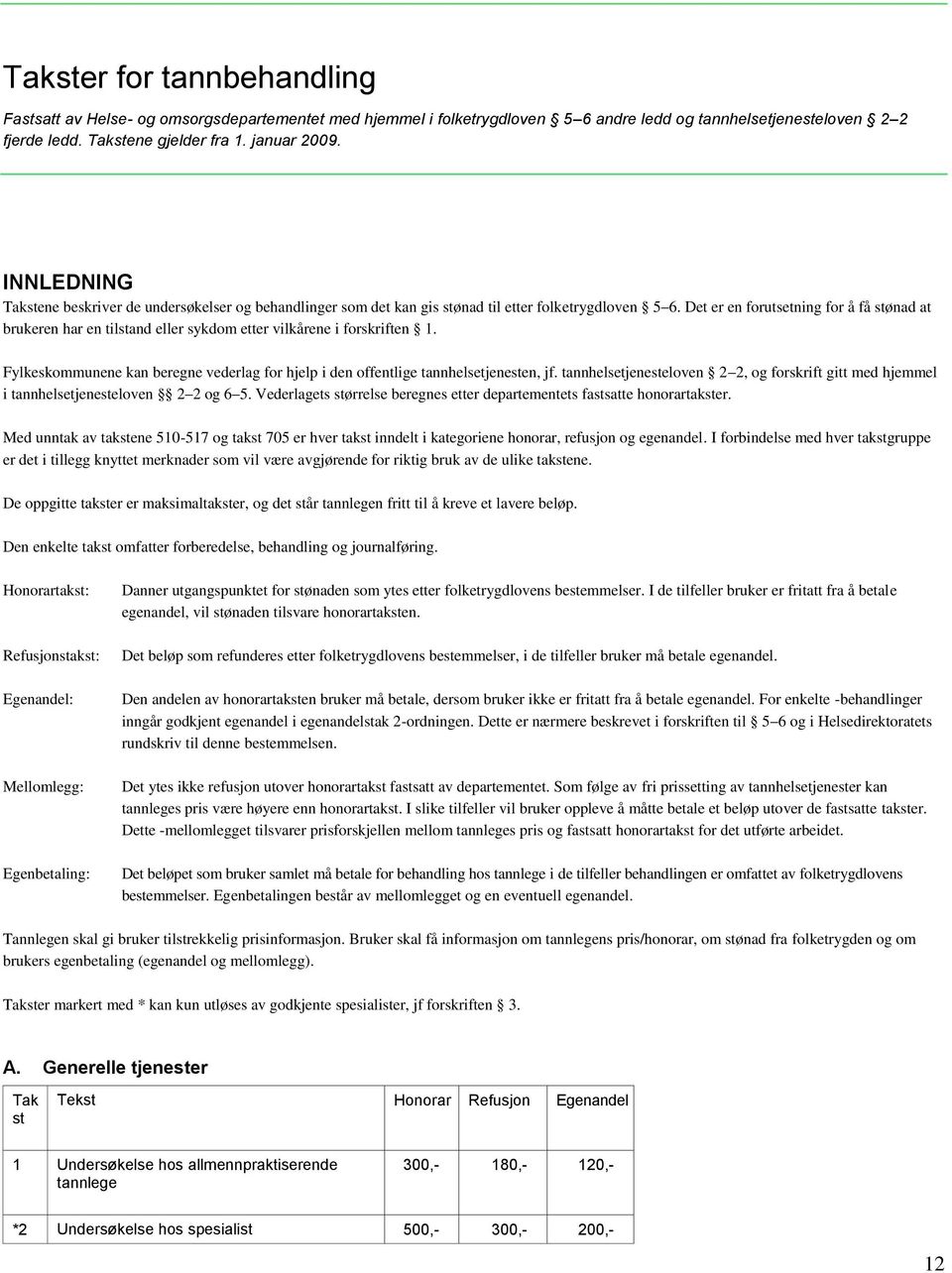 Takster for tannbehandling

Fastsatt av Helse- og omsorgsdepartementet med hjemmel i folketrygdloven § 5–6 andre ledd og tannhelsetjenesteloven § 2–2 fjerde ledd. Takstene gjelder fra 1. januar 2009.

INNLEDNING

Takstene beskriver de undersøkelser og behandlinger som det kan gis stønad til etter folketrygdloven § 5–6. Det er en forutsetning for å få stønad at brukeren har en tilstand eller sykdom etter vilkårene i forskriften § 1.

Fylkeskommunene kan beregne vederlag for hjelp i den offentlige tannhelsetjenesten, jf. tannhelsetjenesteloven § 2–2, og forskrift gitt med hjemmel i tannhelsetjenesteloven §§ 2–2 og 6–5. Vederlagets størrelse beregnes etter departementets fastsatte honorartakster.

Med unntak av takstene 510-517 og takst 705 er hver takst inndelt i kategoriene honorar, refusjon og egenandel. I forbindelse med hver takstgruppe er det i tillegg knyttet merknader som vil være avgjørende for riktig bruk av de ulike takstene.

De oppgitte takster er maksimaltakster, og det står tannlegen fritt til å kreve et lavere beløp.

Den enkelte takst omfatter forberedelse, behandling og journalføring.

Honorartakst: Danner utgangspunktet for stønaden som ytes etter folketrygdlovens bestemmelser. I de tilfeller bruker er fritatt fra å betale egenandel, vil stønaden tilsvare honorartaksten.

Refusjonstakst: Det beløp som refunderes etter folketrygdlovens bestemmelser, i de tilfeller bruker må betale egenandel.

Egenandel: Den andelen av honorartaksten bruker må betale, dersom bruker ikke er fritatt fra å betale egenandel. For enkelte -behandlinger inngår godkjent egenandel i egenandelstak 2-ordningen. Dette er nærmere beskrevet i forskriften til § 5–6 og i Helsedirektoratets rundskriv til denne bestemmelsen.

Mellomlegg: Det ytes ikke refusjon utover honorartakst fastsatt av departementet. Som følge av fri prissetting av tannhelsetjenester kan tannleges pris være høyere enn honorartakst. I slike tilfeller vil bruker oppleve å måtte betale et beløp utover de fastsatte takster. Dette -mellomlegget tilsvarer prisforskjellen mellom tannleges pris og fastsatt honorartakst for det utførte arbeidet.

Egenbetaling: Det beløpet som bruker samlet må betale for behandling hos tannlege i de tilfeller behandlingen er omfattet av folketrygdlovens bestemmelser. Egenbetalingen består av mellomlegget og en eventuell egenandel.

Tannlegen skal gi bruker tilstrekkelig prisinformasjon. Bruker skal få informasjon om tannlegens pris/honorar, om stønad fra folketrygden og om brukers egenbetaling (egenandel og mellomlegg).

Takster markert med * kan kun utløses av godkjente spesialister, jf forskriften § 3.

A. Generelle tjenester

| Takst | Tekst | Honorar | Refusjon | Egenandel |
|---|---|---|---|---|
| 1 | Undersøkelse hos allmennpraktiserende tannlege | 300,- | 180,- | 120,- |
| *2 | Undersøkelse hos spesialist | 500,- | 300,- | 200,- |

12